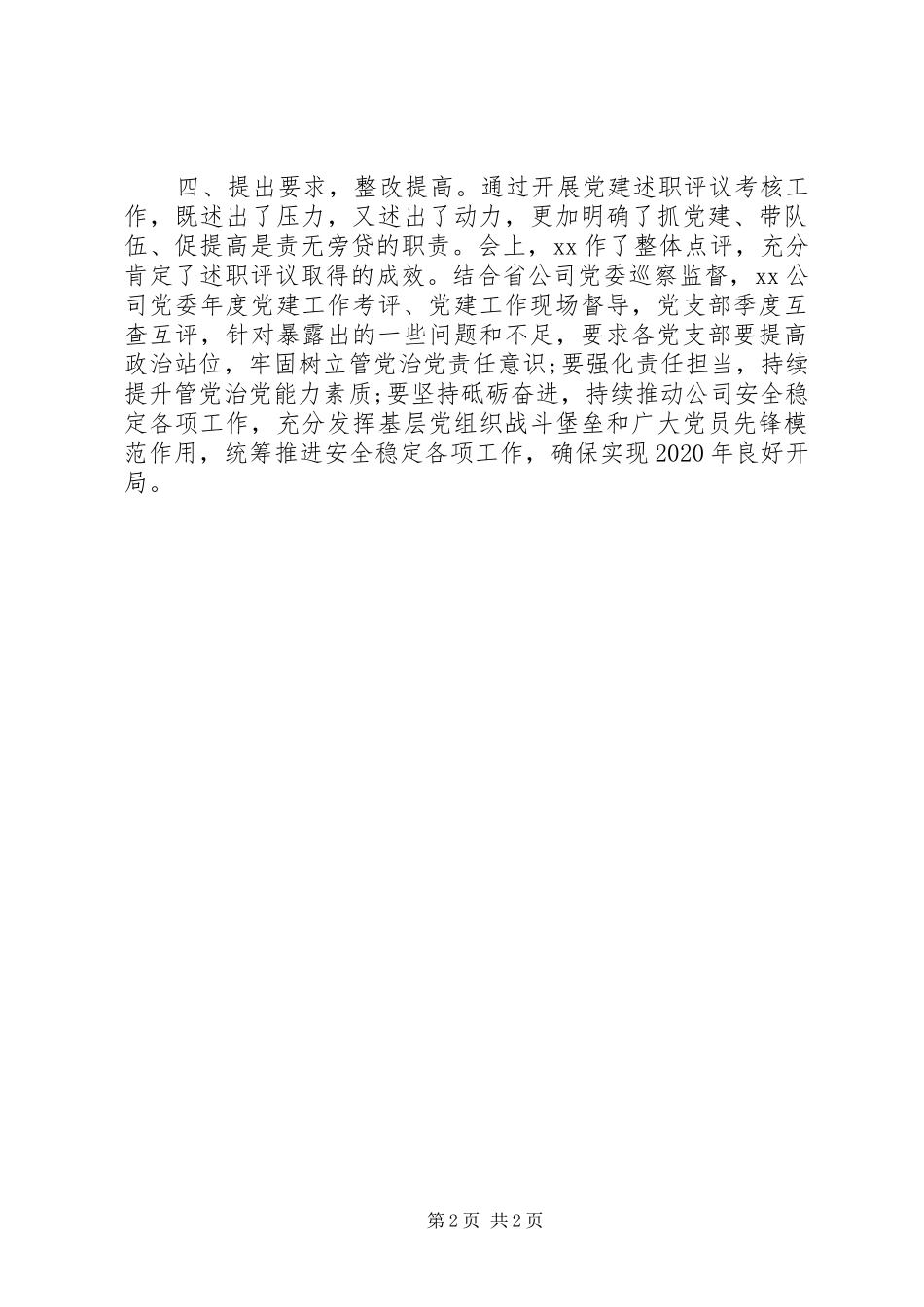 四、提出要求，整改提高。通过开展党建述职评议考核工作，既述出了压力，又述出了动力，更加明确了抓党建、带队伍、促提高是责无旁贷的职责。会上，xx作了整体点评，充分肯定了述职评议取得的成效。结合省公司党委巡察监督，xx公司党委年度党建工作考评、党建工作现场督导，党支部季度互查互评，针对暴露出的一些问题和不足，要求各党支部要提高政治站位，牢固树立管党治党责任意识;要强化责任担当，持续提升管党治党能力素质;要坚持砥砺奋进，持续推动公司安全稳定各项工作，充分发挥基层党组织战斗堡垒和广大党员先锋模范作用，统筹推进安全稳定各项工作，确保实现2020年良好开局。

第2页 共2页